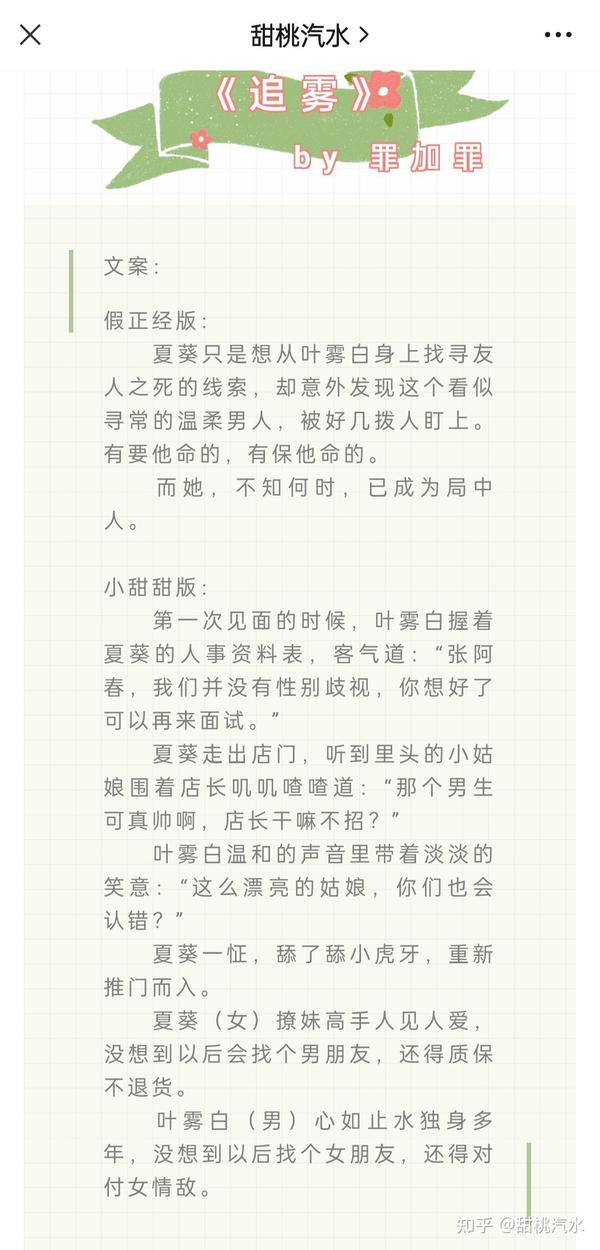 甜桃汽水 >

《追雾》

by 罪加罪

文案：

假正经版：

夏葵只是想从叶雾白身上找寻友人之死的线索，却意外发现这个看似寻常的温柔男人，被好几拨人盯上。有要他命的，有保他命的。

而她，不知何时，已成为局中人。

小甜甜版：

第一次见面的时候，叶雾白握着夏葵的人事资料表，客气道：“张阿春，我们并没有性别歧视，你想好了可以再来面试。”

夏葵走出店门，听到里头的小姑娘围着店长叽叽喳喳道：“那个男生可真帅啊，店长干嘛不招？”

叶雾白温和的声音里带着淡淡的笑意：“这么漂亮的姑娘，你们也会认错？”

夏葵一怔，舔了舔小虎牙，重新推门而入。

夏葵（女）撩妹高手人见人爱，没想到以后会找个男朋友，还得质保不退货。

叶雾白（男）心如止水独身多年，没想到以后找个女朋友，还得对付女情敌。

知乎 @甜桃汽水